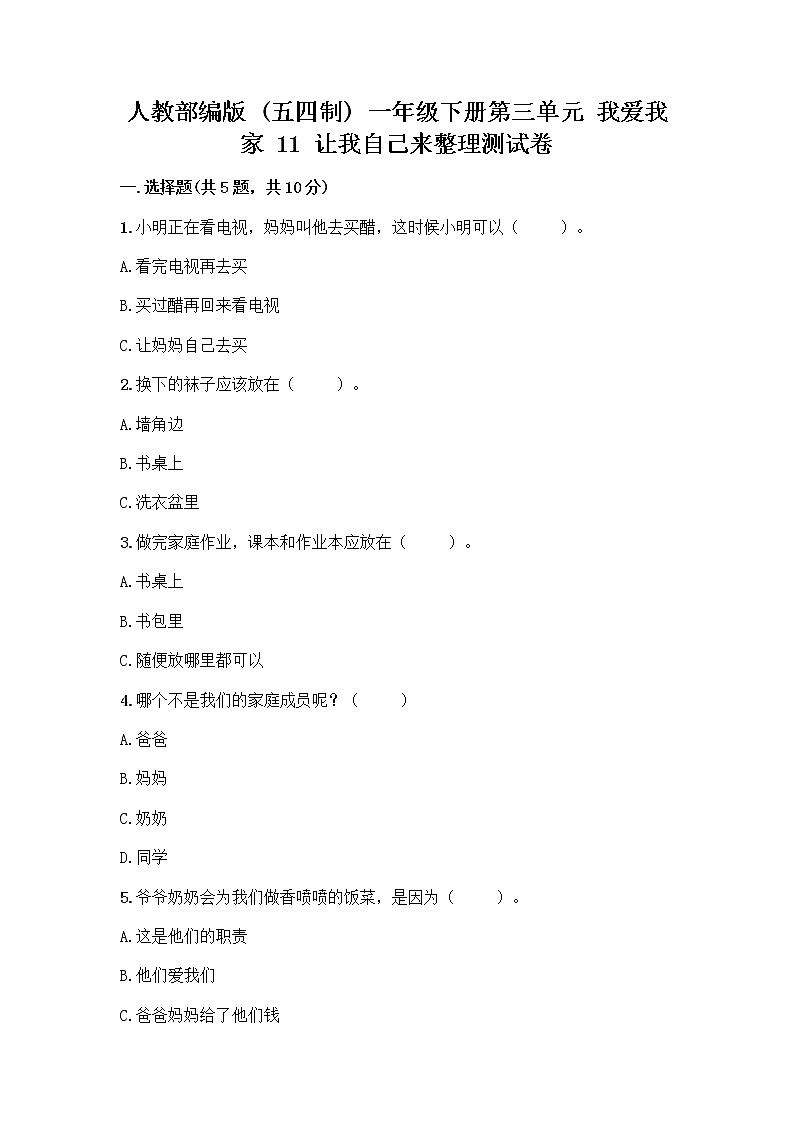 人教部编版（五四制）一年级下册第三单元 我爱我家 11 让我自己来整理测试卷

一.选择题(共5题，共10分)

1.小明正在看电视，妈妈叫他去买醋，这时候小明可以（　　）。

A.看完电视再去买

B.买过醋再回来看电视

C.让妈妈自己去买

2.换下的袜子应该放在（　　）。

A.墙角边

B.书桌上

C.洗衣盆里

3.做完家庭作业，课本和作业本应放在（　　）。

A.书桌上

B.书包里

C.随便放哪里都可以

4.哪个不是我们的家庭成员呢？（　　）

A.爸爸

B.妈妈

C.奶奶

D.同学

5.爷爷奶奶会为我们做香喷喷的饭菜，是因为（　　）。

A.这是他们的职责

B.他们爱我们

C.爸爸妈妈给了他们钱